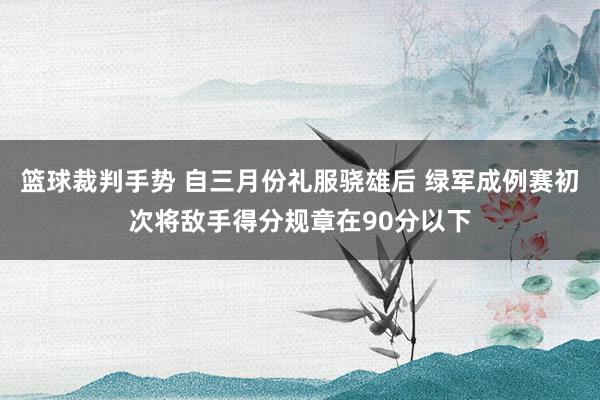 篮球裁判手势 自三月份礼服骁雄后 绿军成例赛初次将敌手得分规章在90分以下